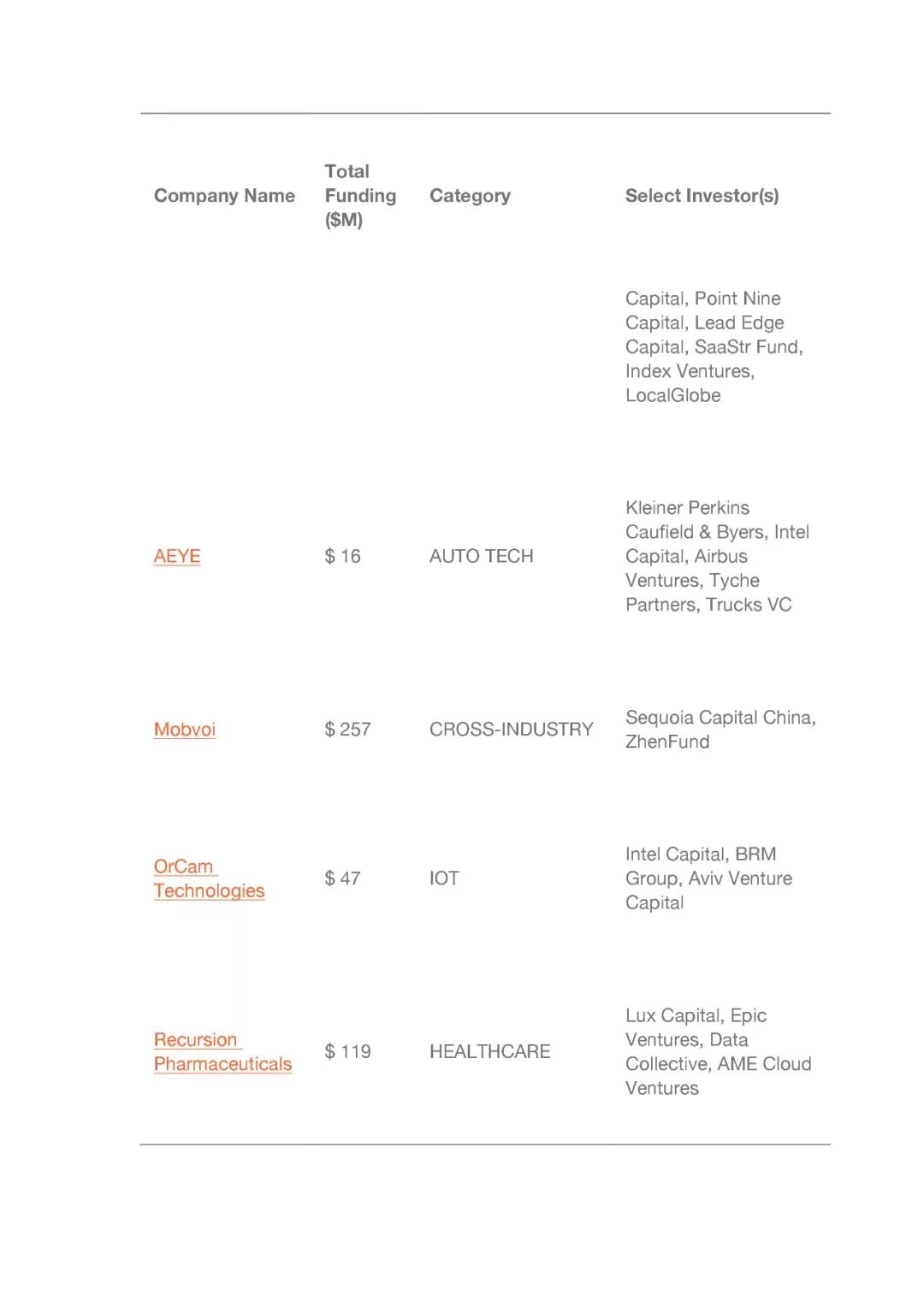 | Company Name | Total Funding ($M) | Category | Select Investor(s) |
|---|---|---|---|
| | | | Capital, Point Nine Capital, Lead Edge Capital, SaaStr Fund, Index Ventures, LocalGlobe |
| AEYE | $ 16 | AUTO TECH | Kleiner Perkins Caufield & Byers, Intel Capital, Airbus Ventures, Tyche Partners, Trucks VC |
| Mobvoi | $ 257 | CROSS-INDUSTRY | Sequoia Capital China, ZhenFund |
| OrCam Technologies | $ 47 | IOT | Intel Capital, BRM Group, Aviv Venture Capital |
| Recursion Pharmaceuticals | $ 119 | HEALTHCARE | Lux Capital, Epic Ventures, Data Collective, AME Cloud Ventures |